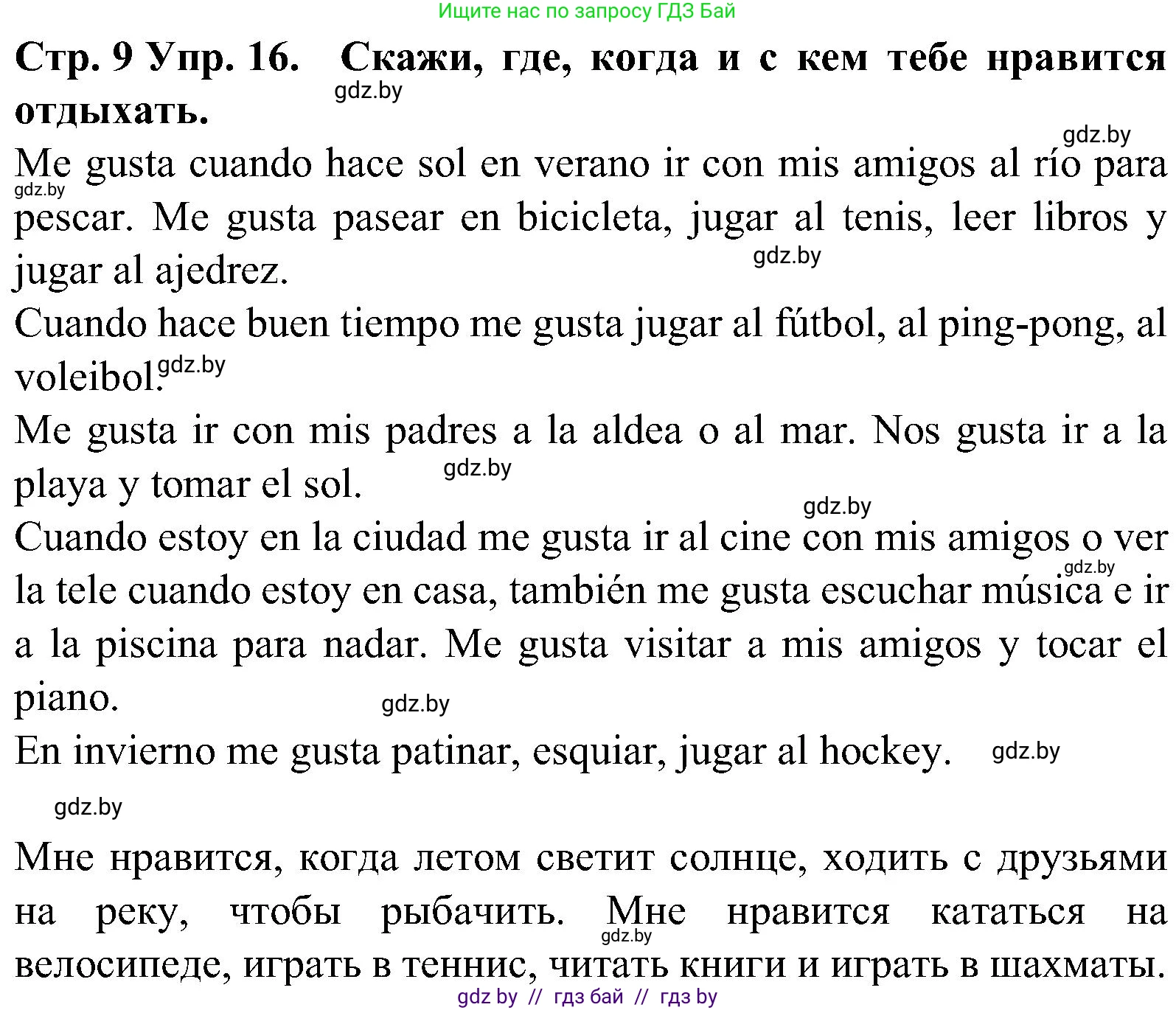 Ищите нас по запросу ГДЗ Бай

Стр. 9 Упр. 16. Скажи, где, когда и с кем тебе нравится отдыхать.

gdz.by

gdz.by

Me gusta cuando hace sol en verano ir con mis amigos al río para pescar. Me gusta pasear en bicicleta, jugar al tenis, leer libros y jugar al ajedrez.

gdz.by

gdz.by

Cuando hace buen tiempo me gusta jugar al fútbol, al ping-pong, al voleibol.

gdz.by

Me gusta ir con mis padres a la aldea o al mar. Nos gusta ir a la playa y tomar el sol.

gdz.by

gdz.by

Cuando estoy en la ciudad me gusta ir al cine con mis amigos o ver la tele cuando estoy en casa, también me gusta escuchar música e ir a la piscina para nadar. Me gusta visitar a mis amigos y tocar el piano.

gdz.by

gdz.by

En invierno me gusta patinar, esquiar, jugar al hockey.

gdz.by

gdz.by

Мне нравится, когда летом светит солнце, ходить с друзьями на реку, чтобы рыбачить. Мне нравится кататься на велосипеде, играть в теннис, читать книги и играть в шахматы.

gdz.by

gdz by // гдз бай // гдз by